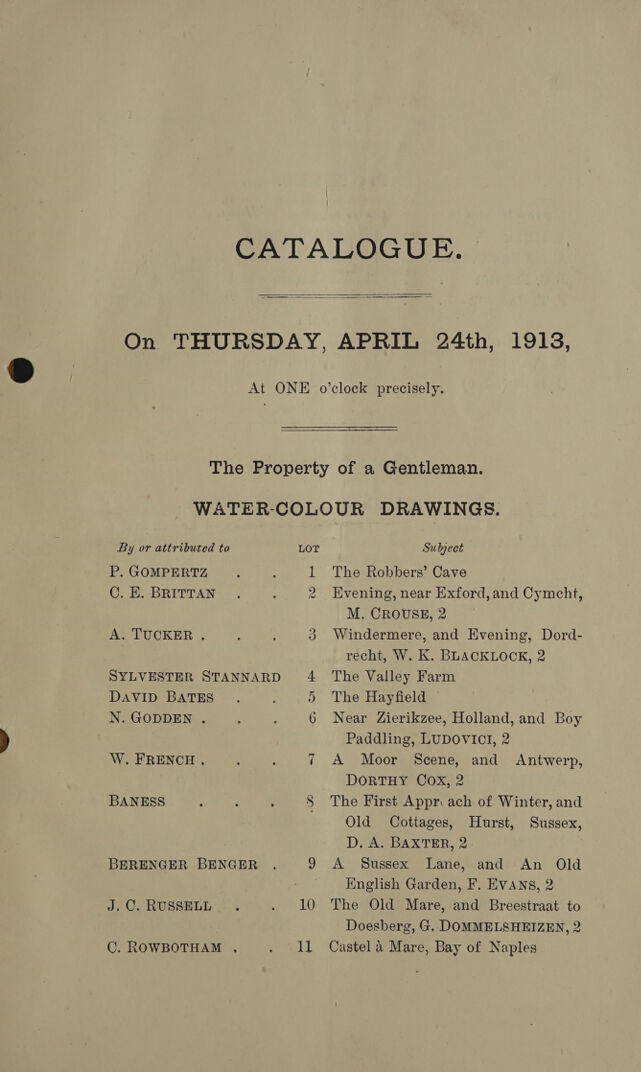 CATALOGUE.

On THURSDAY, APRIL 24th, 1913,

At ONE o'clock precisely.

The Property of a Gentleman.

WATER-COLOUR DRAWINGS.

| By or attributed to | LOT | Subject |
|---|---|---|
| P. GOMPERTZ | 1 | The Robbers' Cave |
| C. E. BRITTAN | 2 | Evening, near Exford, and Cymcht, M. CROUSE, 2 |
| A. TUCKER | 3 | Windermere, and Evening, Dordrecht, W. K. BLACKLOCK, 2 |
| SYLVESTER STANNARD | 4 | The Valley Farm |
| DAVID BATES | 5 | The Hayfield |
| N. GODDEN | 6 | Near Zierikzee, Holland, and Boy Paddling, LUDOVICI, 2 |
| W. FRENCH | 7 | A Moor Scene, and Antwerp, DORTHY COX, 2 |
| BANESS | 8 | The First Appr ach of Winter, and Old Cottages, Hurst, Sussex, D. A. BAXTER, 2 |
| BERENGER BENGER | 9 | A Sussex Lane, and An Old English Garden, F. EVANS, 2 |
| J. C. RUSSELL | 10 | The Old Mare, and Breestraat to Doesberg, G. DOMMELSHEIZEN, 2 |
| C. ROWBOTHAM | 11 | Castel à Mare, Bay of Naples |